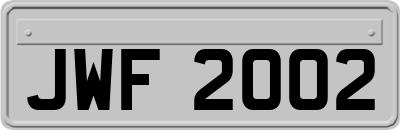 JWF 2002